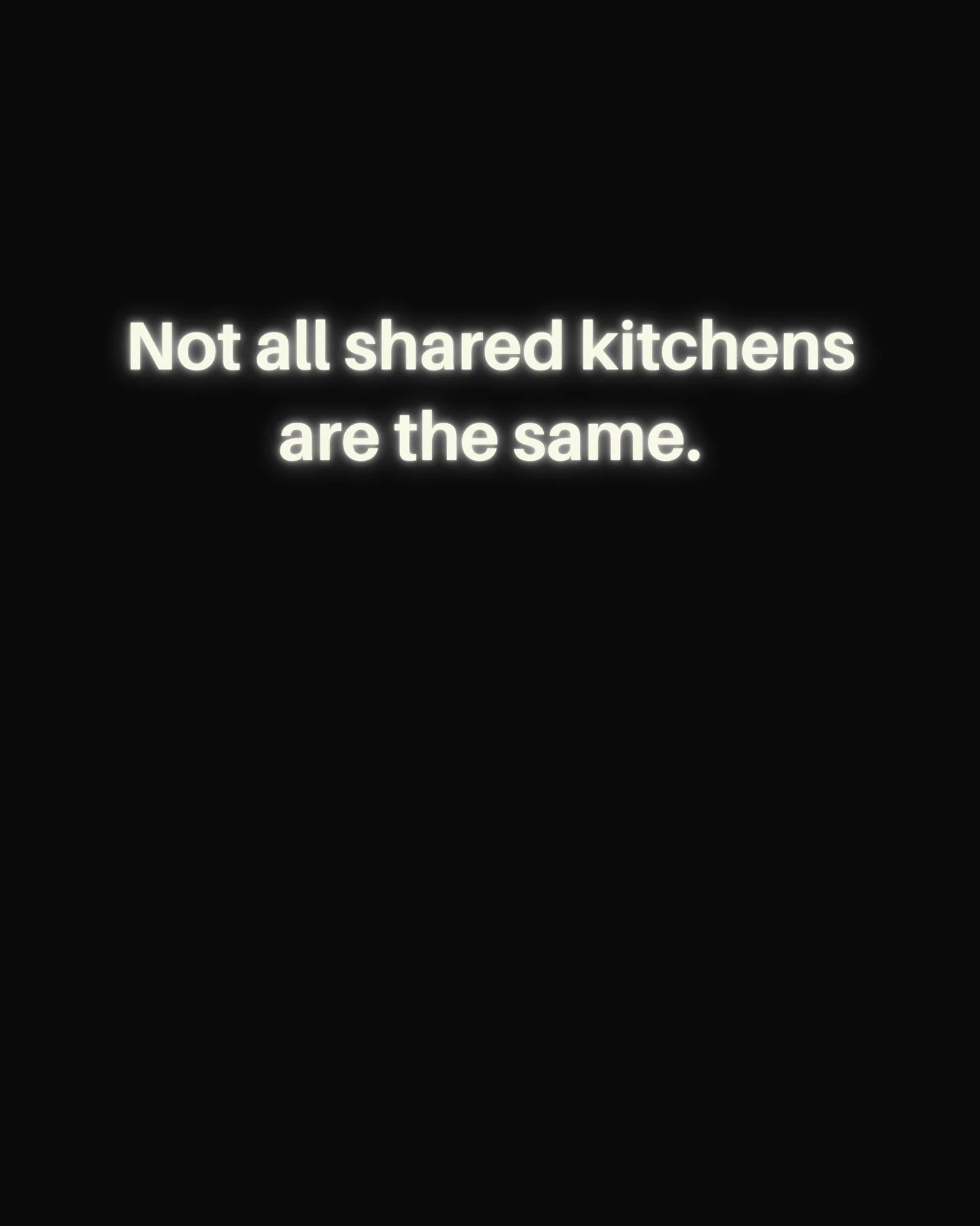 Not all shared kitchens are the same.